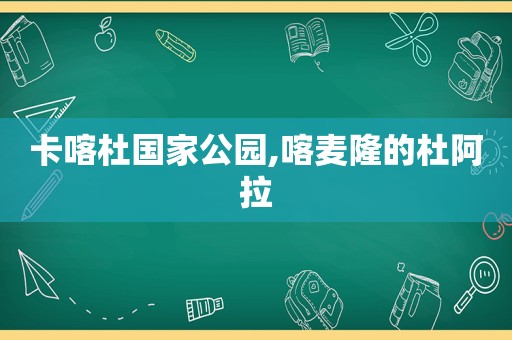 卡喀杜国家公园,喀麦隆的杜阿拉